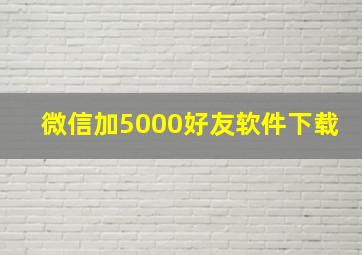 微信加5000好友软件下载